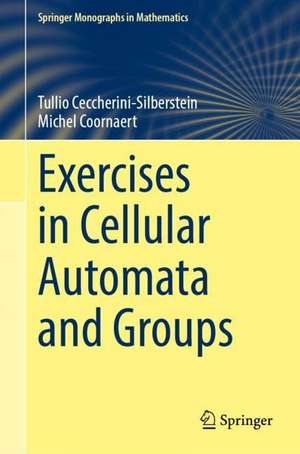 Springer Monographs in Mathematics

Tullio Ceccherini-Silberstein
Michel Coornaert

Exercises in Cellular Automata and Groups

Springer